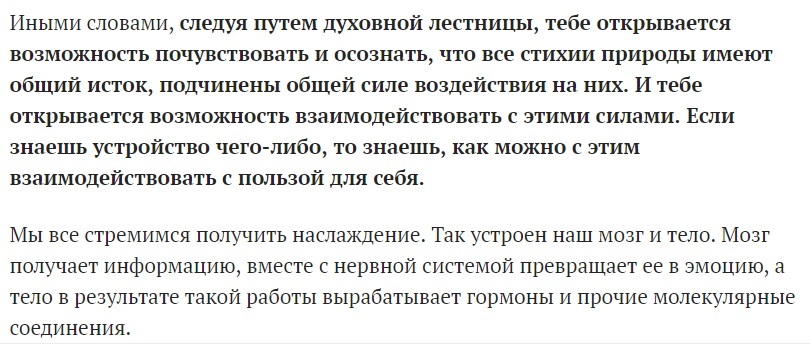 Иными словами, следуя путем духовной лестницы, тебе открывается возможность почувствовать и осознать, что все стихии природы имеют общий исток, подчинены общей силе воздействия на них. И тебе открывается возможность взаимодействовать с этими силами. Если знаешь устройство чего-либо, то знаешь, как можно с этим взаимодействовать с пользой для себя.

Мы все стремимся получить наслаждение. Так устроен наш мозг и тело. Мозг получает информацию, вместе с нервной системой превращает ее в эмоцию, а тело в результате такой работы вырабатывает гормоны и прочие молекулярные соединения.